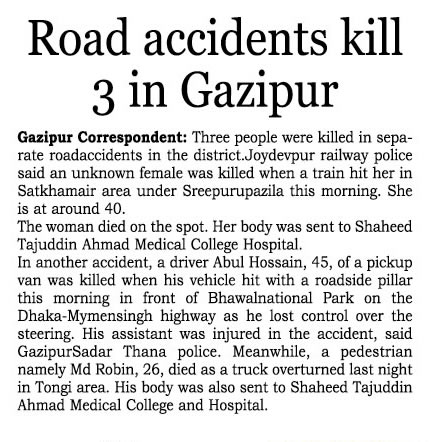 Road accidents kill 3 in Gazipur

Gazipur Correspondent: Three people were killed in separate roadaccidents in the district.Joydevpur railway police said an unknown female was killed when a train hit her in Satkhamair area under Sreepurupazila this morning. She is at around 40.
The woman died on the spot. Her body was sent to Shaheed Tajuddin Ahmad Medical College Hospital.
In another accident, a driver Abul Hossain, 45, of a pickup van was killed when his vehicle hit with a roadside pillar this morning in front of Bhawalnational Park on the Dhaka-Mymensingh highway as he lost control over the steering. His assistant was injured in the accident, said GazipurSadar Thana police. Meanwhile, a pedestrian namely Md Robin, 26, died as a truck overturned last night in Tongi area. His body was also sent to Shaheed Tajuddin Ahmad Medical College and Hospital.